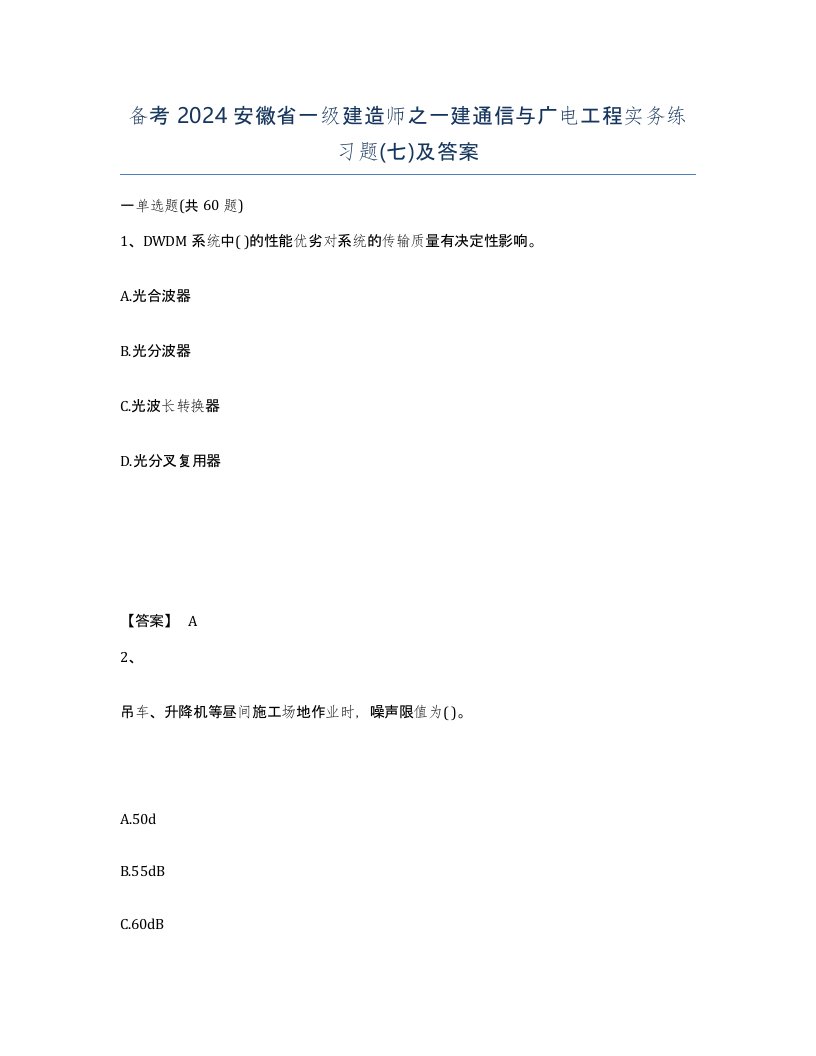 备考 2024 安徽省一级建造师之一建通信与广电工程实务练习题(七)及答案

一单选题(共 60 题)

1、DWDM 系统中( )的性能优劣对系统的传输质量有决定性影响。

A.光合波器

B.光分波器

C.光波长转换器

D.光分叉复用器

【答案】 A

2、

吊车、升降机等昼间施工场地作业时，噪声限值为( )。

A.50d

B.55dB

C.60dB